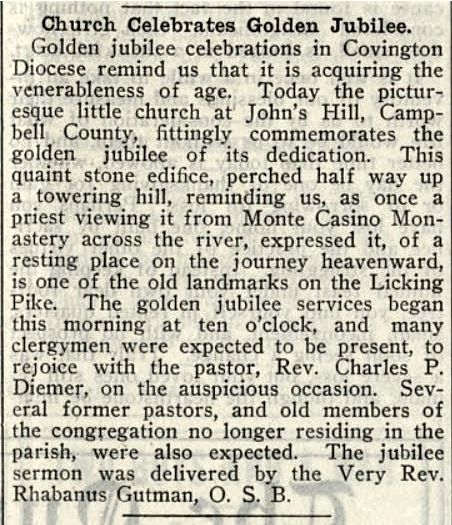 Church Celebrates Golden Jubilee.

Golden jubilee celebrations in Covington Diocese remind us that it is acquiring the venerableness of age. Today the picturesque little church at John's Hill, Campbell County, fittingly commemorates the golden jubilee of its dedication. This quaint stone edifice, perched half way up a towering hill, reminding us, as once a priest viewing it from Monte Casino Monastery across the river, expressed it, of a resting place on the journey heavenward, is one of the old landmarks on the Licking Pike. The golden jubilee services began this morning at ten o'clock, and many clergymen were expected to be present, to rejoice with the pastor, Rev. Charles P. Diemer, on the auspicious occasion. Several former pastors, and old members of the congregation no longer residing in the parish, were also expected. The jubilee sermon was delivered by the Very Rev. Rhabanus Gutman, O. S. B.